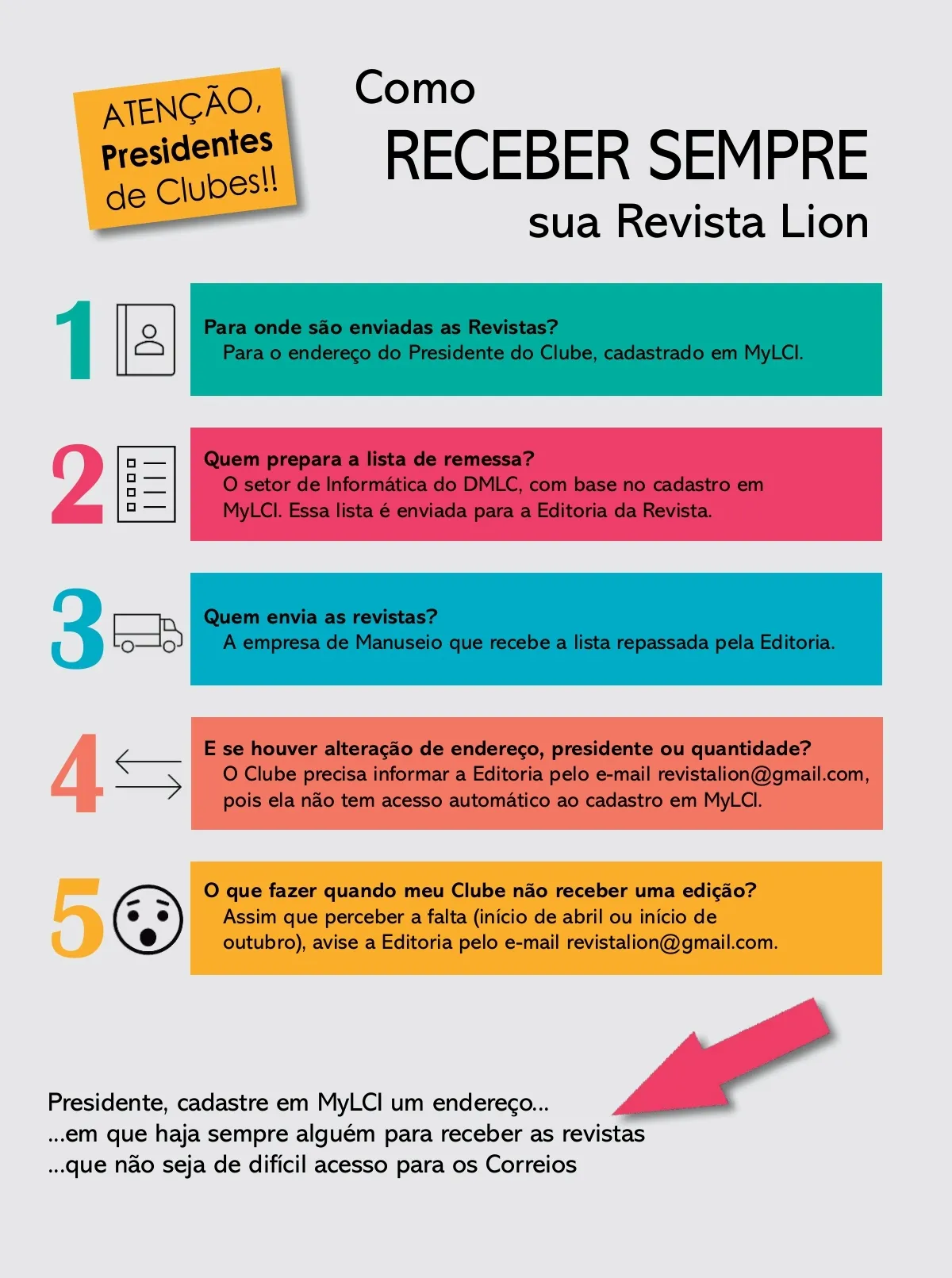 ATENÇÃO,
Presidentes
de Clubes!!

Como
RECEBER SEMPRE
sua Revista Lion

1

Para onde são enviadas as Revistas?
Para o endereço do Presidente do Clube, cadastrado em MyLCI.

2

Quem prepara a lista de remessa?
O setor de Informática do DMLC, com base no cadastro em MyLCI. Essa lista é enviada para a Editoria da Revista.

3

Quem envia as revistas?
A empresa de Manuseio que recebe a lista repassada pela Editoria.

4

E se houver alteração de endereço, presidente ou quantidade?
O Clube precisa informar a Editoria pelo e-mail revistalion@gmail.com, pois ela não tem acesso automático ao cadastro em MyLCI.

5

O que fazer quando meu Clube não receber uma edição?
Assim que perceber a falta (início de abril ou início de outubro), avise a Editoria pelo e-mail revistalion@gmail.com.

Presidente, cadastre em MyLCI um endereço...
...em que haja sempre alguém para receber as revistas
...que não seja de difícil acesso para os Correios